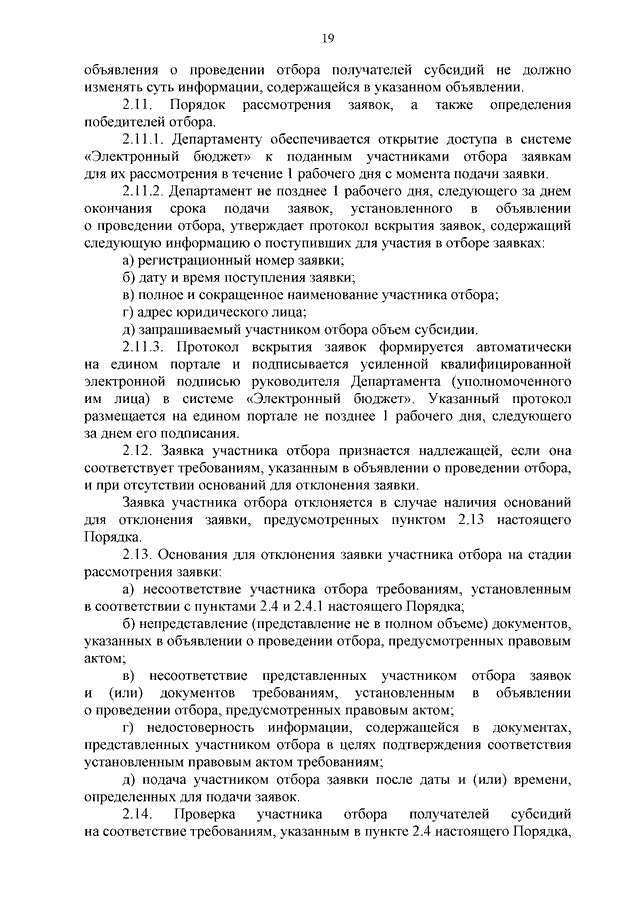 19

объявления о проведении отбора получателей субсидий не должно изменять суть информации, содержащейся в указанном объявлении.

2.11. Порядок рассмотрения заявок, а также определения победителей отбора.

2.11.1. Департаменту обеспечивается открытие доступа в системе «Электронный бюджет» к поданным участниками отбора заявкам для их рассмотрения в течение 1 рабочего дня с момента подачи заявки.

2.11.2. Департамент не позднее 1 рабочего дня, следующего за днем окончания срока подачи заявок, установленного в объявлении о проведении отбора, утверждает протокол вскрытия заявок, содержащий следующую информацию о поступивших для участия в отборе заявках:

а) регистрационный номер заявки;

б) дату и время поступления заявки;

в) полное и сокращенное наименование участника отбора;

г) адрес юридического лица;

д) запрашиваемый участником отбора объем субсидии.

2.11.3. Протокол вскрытия заявок формируется автоматически на едином портале и подписывается усиленной квалифицированной электронной подписью руководителя Департамента (уполномоченного им лица) в системе «Электронный бюджет». Указанный протокол размещается на едином портале не позднее 1 рабочего дня, следующего за днем его подписания.

2.12. Заявка участника отбора признается надлежащей, если она соответствует требованиям, указанным в объявлении о проведении отбора, и при отсутствии оснований для отклонения заявки.

Заявка участника отбора отклоняется в случае наличия оснований для отклонения заявки, предусмотренных пунктом 2.13 настоящего Порядка.

2.13. Основания для отклонения заявки участника отбора на стадии рассмотрения заявки:

а) несоответствие участника отбора требованиям, установленным в соответствии с пунктами 2.4 и 2.4.1 настоящего Порядка;

б) непредставление (представление не в полном объеме) документов, указанных в объявлении о проведении отбора, предусмотренных правовым актом;

в) несоответствие представленных участником отбора заявок и (или) документов требованиям, установленным в объявлении о проведении отбора, предусмотренных правовым актом;

г) недостоверность информации, содержащейся в документах, представленных участником отбора в целях подтверждения соответствия установленным правовым актом требованиям;

д) подача участником отбора заявки после даты и (или) времени, определенных для подачи заявок.

2.14. Проверка участника отбора получателей субсидий на соответствие требованиям, указанным в пункте 2.4 настоящего Порядка,